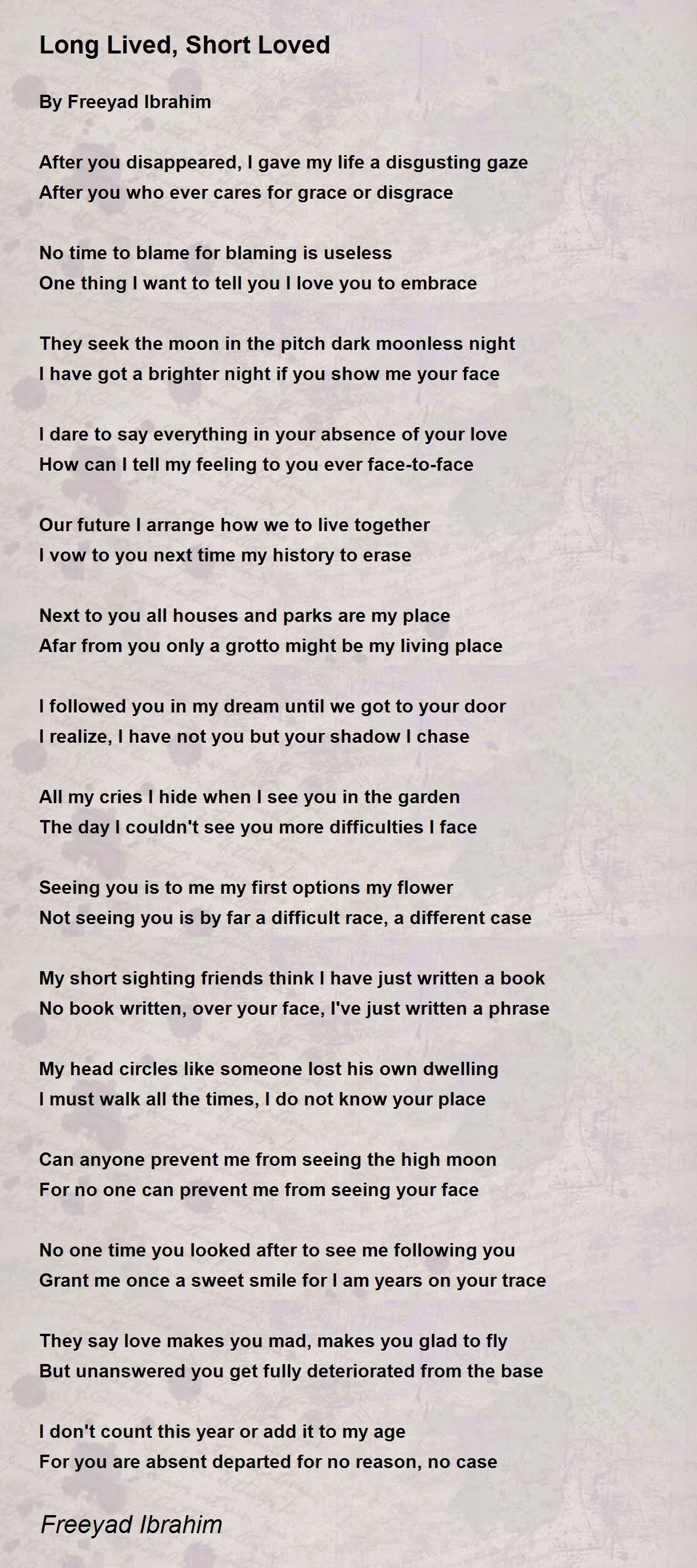 Long Lived, Short Loved

By Freeyad Ibrahim

After you disappeared, I gave my life a disgusting gaze
After you who ever cares for grace or disgrace

No time to blame for blaming is useless
One thing I want to tell you I love you to embrace

They seek the moon in the pitch dark moonless night
I have got a brighter night if you show me your face

I dare to say everything in your absence of your love
How can I tell my feeling to you ever face-to-face

Our future I arrange how we to live together
I vow to you next time my history to erase

Next to you all houses and parks are my place
Afar from you only a grotto might be my living place

I followed you in my dream until we got to your door
I realize, I have not you but your shadow I chase

All my cries I hide when I see you in the garden
The day I couldn't see you more difficulties I face

Seeing you is to me my first options my flower
Not seeing you is by far a difficult race, a different case

My short sighting friends think I have just written a book
No book written, over your face, I've just written a phrase

My head circles like someone lost his own dwelling
I must walk all the times, I do not know your place

Can anyone prevent me from seeing the high moon
For no one can prevent me from seeing your face

No one time you looked after to see me following you
Grant me once a sweet smile for I am years on your trace

They say love makes you mad, makes you glad to fly
But unanswered you get fully deteriorated from the base

I don't count this year or add it to my age
For you are absent departed for no reason, no case

Freeyad Ibrahim